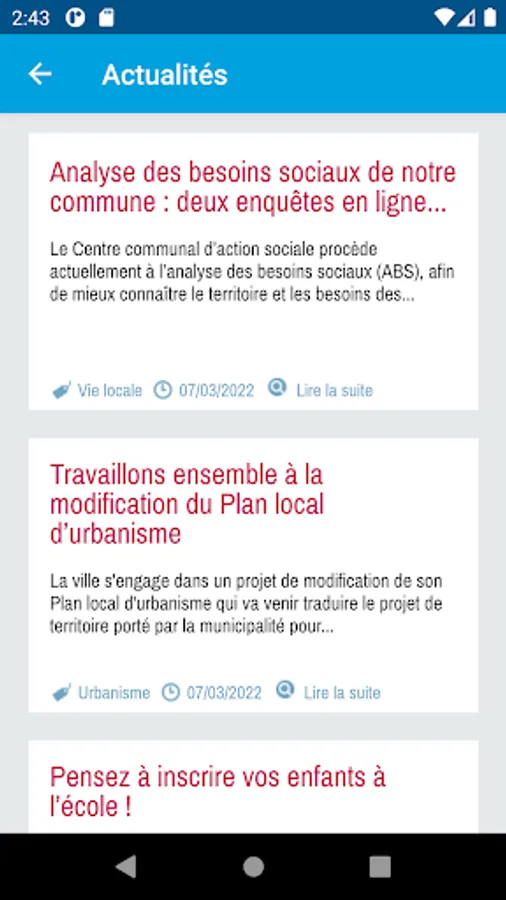 2:43

Actualités

Analyse des besoins sociaux de notre commune : deux enquêtes en ligne...

Le Centre communal d'action sociale procède actuellement à l'analyse des besoins sociaux (ABS), afin de mieux connaître le territoire et les besoins des...

Vie locale 07/03/2022 Lire la suite

Travaillons ensemble à la modification du Plan local d'urbanisme

La ville s'engage dans un projet de modification de son Plan local d'urbanisme qui va venir traduire le projet de territoire porté par la municipalité pour...

Urbanisme 07/03/2022 Lire la suite

Pensez à inscrire vos enfants à l'école !